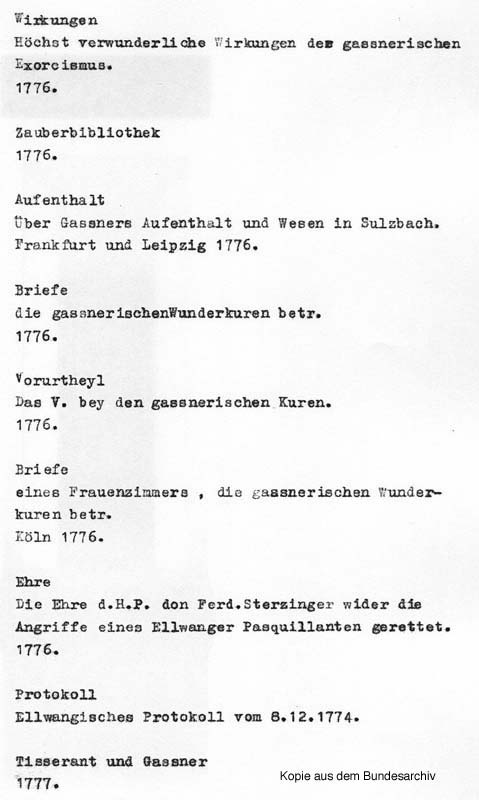 Wirkungen
Höchst verwunderliche Wirkungen des gassnerischen Exorcismus.
1776.

Zauberbibliothek
1776.

Aufenthalt
Über Gassners Aufenthalt und Wesen in Sulzbach.
Frankfurt und Leipzig 1776.

Briefe
die gassnerischenWunderkuren betr.
1776.

Vorurtheyl
Das V. bey den gassnerischen Kuren.
1776.

Briefe
eines Frauenzimmers , die gassnerischen Wunderkuren betr.
Köln 1776.

Ehre
Die Ehre d.H.P. don Ferd.Sterzinger wider die Angriffe eines Ellwanger Pasquillanten gerettet.
1776.

Protokoll
Ellwangisches Protokoll vom 8.12.1774.

Tisserant und Gassner
1777.

Kopie aus dem Bundesarchiv